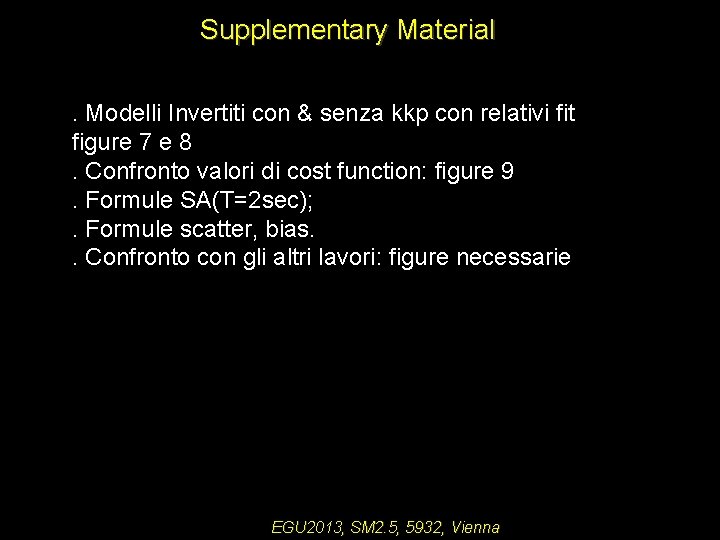 Supplementary Material

. Modelli Invertiti con & senza kkp con relativi fit figure 7 e 8
. Confronto valori di cost function: figure 9
. Formule SA(T=2sec);
. Formule scatter, bias.
. Confronto con gli altri lavori: figure necessarie

EGU2013, SM2.5, 5932, Vienna